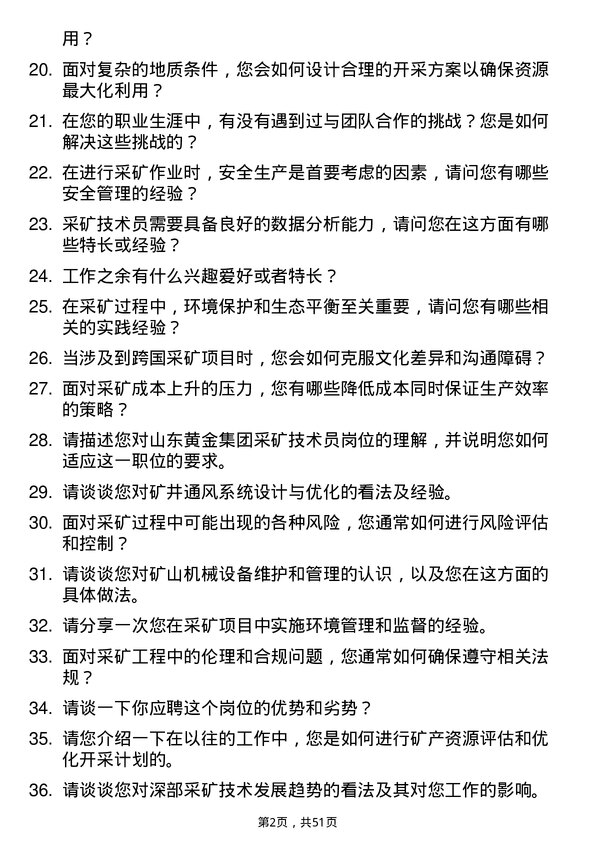 用？

20. 面对复杂的地质条件，您会如何设计合理的开采方案以确保资源最大化利用？

21. 在您的职业生涯中，有没有遇到过与团队合作的挑战？您是如何解决这些挑战的？

22. 在进行采矿作业时，安全生产是首要考虑的因素，请问您有哪些安全管理的经验？

23. 采矿技术员需要具备良好的数据分析能力，请问您在这方面有哪些特长或经验？

24. 工作之余有什么兴趣爱好或者特长？

25. 在采矿过程中，环境保护和生态平衡至关重要，请问您有哪些相关的实践经验？

26. 当涉及到跨国采矿项目时，您会如何克服文化差异和沟通障碍？

27. 面对采矿成本上升的压力，您有哪些降低成本同时保证生产效率的策略？

28. 请描述您对山东黄金集团采矿技术员岗位的理解，并说明您如何适应这一职位的要求。

29. 请谈谈您对矿井通风系统设计与优化的看法及经验。

30. 面对采矿过程中可能出现的各种风险，您通常如何进行风险评估和控制？

31. 请谈谈您对矿山机械设备维护和管理的认识，以及您在这方面的具体做法。

32. 请分享一次您在采矿项目中实施环境管理和监督的经验。

33. 面对采矿工程中的伦理和合规问题，您通常如何确保遵守相关法规？

34. 请谈一下你应聘这个岗位的优势和劣势？

35. 请您介绍一下在以往的工作中，您是如何进行矿产资源评估和优化开采计划的。

36. 请谈谈您对深部采矿技术发展趋势的看法及其对您工作的影响。

第2页，共51页